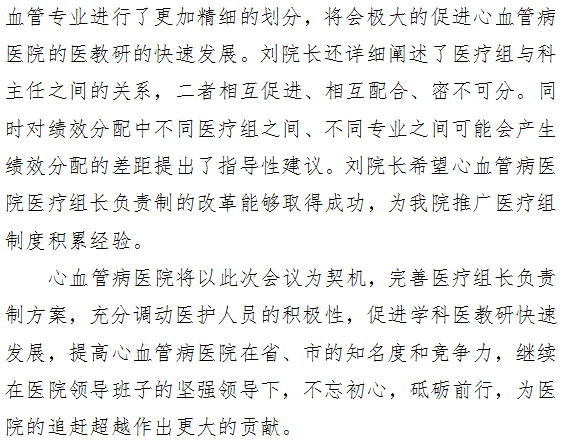 血管专业进行了更加精细的划分，将会极大的促进心血管病医院的医教研的快速发展。刘院长还详细阐述了医疗组与科主任之间的关系，二者相互促进、相互配合、密不可分。同时对绩效分配中不同医疗组之间、不同专业之间可能会产生绩效分配的差距提出了指导性建议。刘院长希望心血管病医院医疗组长负责制的改革能够取得成功，为我院推广医疗组制度积累经验。

心血管病医院将以此次会议为契机，完善医疗组长负责制方案，充分调动医护人员的积极性，促进学科医教研快速发展，提高心血管病医院在省、市的知名度和竞争力，继续在医院领导班子的坚强领导下，不忘初心，砥砺前行，为医院的追赶超越作出更大的贡献。